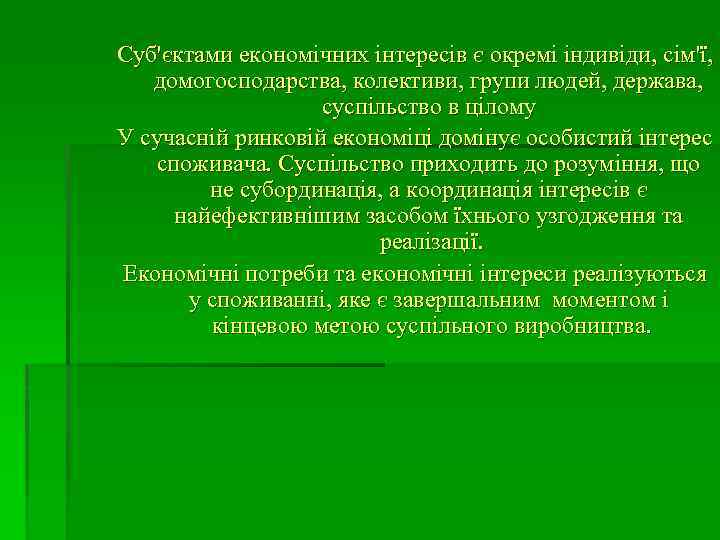 Суб'єктами економічних інтересів є окремі індивіди, сім'ї, домогосподарства, колективи, групи людей, держава, суспільство в цілому

У сучасній ринковій економіці домінує особистий інтерес споживача. Суспільство приходить до розуміння, що не субординація, а координація інтересів є найефективнішим засобом їхнього узгодження та реалізації.

Економічні потреби та економічні інтереси реалізуються у споживанні, яке є завершальним моментом і кінцевою метою суспільного виробництва.